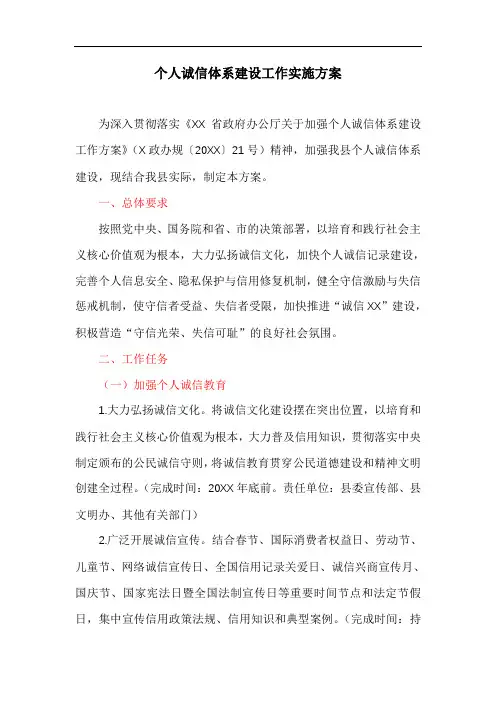 个人诚信体系建设工作实施方案

为深入贯彻落实《XX 省政府办公厅关于加强个人诚信体系建设工作方案》（X 政办规〔20XX〕21 号）精神，加强我县个人诚信体系建设，现结合我县实际，制定本方案。

一、总体要求

按照党中央、国务院和省、市的决策部署，以培育和践行社会主义核心价值观为根本，大力弘扬诚信文化，加快个人诚信记录建设，完善个人信息安全、隐私保护与信用修复机制，健全守信激励与失信惩戒机制，使守信者受益、失信者受限，加快推进“诚信 XX”建设，积极营造“守信光荣、失信可耻”的良好社会氛围。

二、工作任务

（一）加强个人诚信教育

1.大力弘扬诚信文化。将诚信文化建设摆在突出位置，以培育和践行社会主义核心价值观为根本，大力普及信用知识，贯彻落实中央制定颁布的公民诚信守则，将诚信教育贯穿公民道德建设和精神文明创建全过程。（完成时间：20XX 年底前。责任单位：县委宣传部、县文明办、其他有关部门）

2.广泛开展诚信宣传。结合春节、国际消费者权益日、劳动节、儿童节、网络诚信宣传日、全国信用记录关爱日、诚信兴商宣传月、国庆节、国家宪法日暨全国法制宣传日等重要时间节点和法定节假日，集中宣传信用政策法规、信用知识和典型案例。（完成时间：持